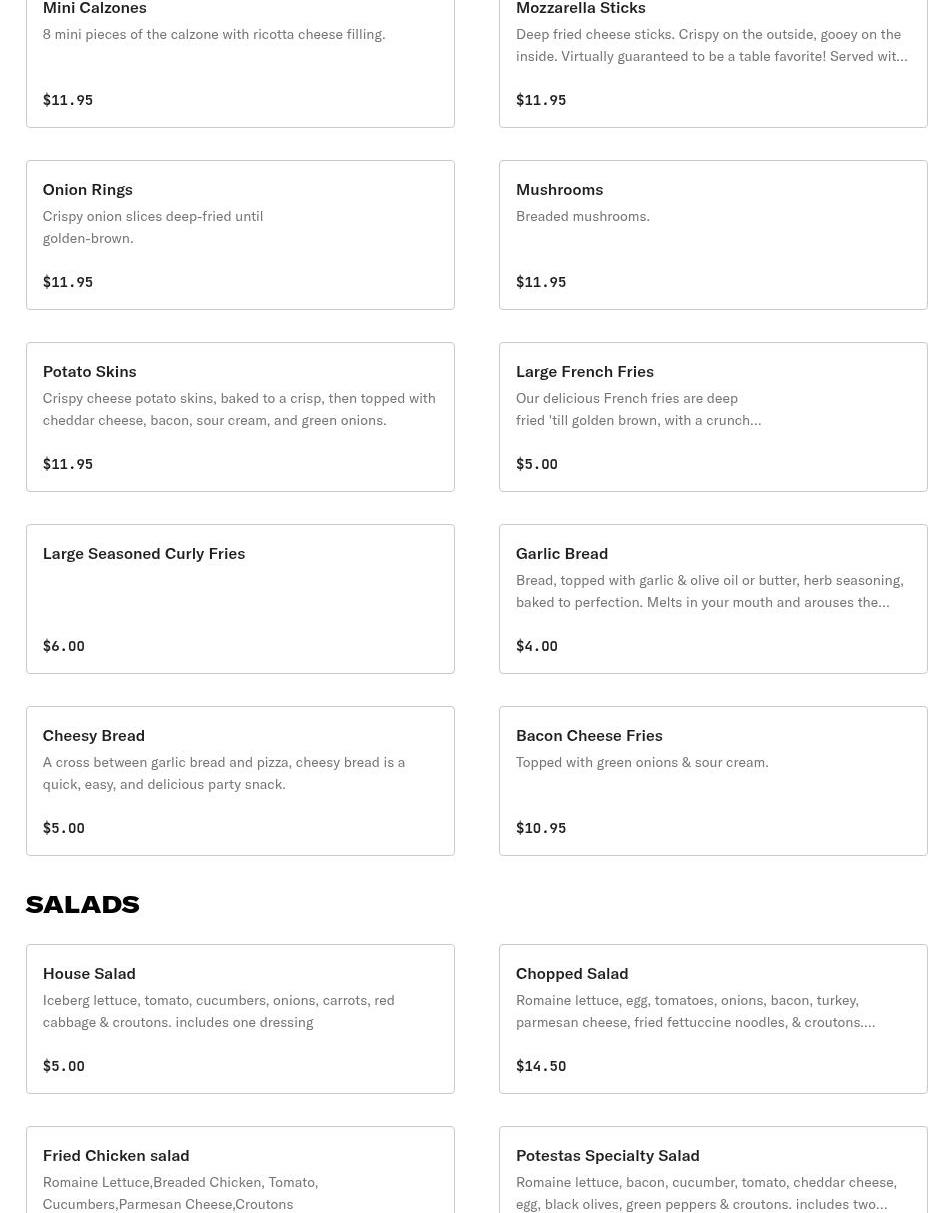 Mini Calzones
8 mini pieces of the calzone with ricotta cheese filling.
$11.95

Mozzarella Sticks
Deep fried cheese sticks. Crispy on the outside, gooey on the inside. Virtually guaranteed to be a table favorite! Served wit…
$11.95

Onion Rings
Crispy onion slices deep-fried until golden-brown.
$11.95

Mushrooms
Breaded mushrooms.
$11.95

Potato Skins
Crispy cheese potato skins, baked to a crisp, then topped with cheddar cheese, bacon, sour cream, and green onions.
$11.95

Large French Fries
Our delicious French fries are deep fried 'till golden brown, with a crunch…
$5.00

Large Seasoned Curly Fries
$6.00

Garlic Bread
Bread, topped with garlic & olive oil or butter, herb seasoning, baked to perfection. Melts in your mouth and arouses the…
$4.00

Cheesy Bread
A cross between garlic bread and pizza, cheesy bread is a quick, easy, and delicious party snack.
$5.00

Bacon Cheese Fries
Topped with green onions & sour cream.
$10.95

SALADS

House Salad
Iceberg lettuce, tomato, cucumbers, onions, carrots, red cabbage & croutons. includes one dressing
$5.00

Chopped Salad
Romaine lettuce, egg, tomatoes, onions, bacon, turkey, parmesan cheese, fried fettuccine noodles, & croutons.…
$14.50

Fried Chicken salad
Romaine Lettuce,Breaded Chicken, Tomato, Cucumbers,Parmesan Cheese,Croutons

Potestas Specialty Salad
Romaine lettuce, bacon, cucumber, tomato, cheddar cheese, egg, black olives, green peppers & croutons. includes two…